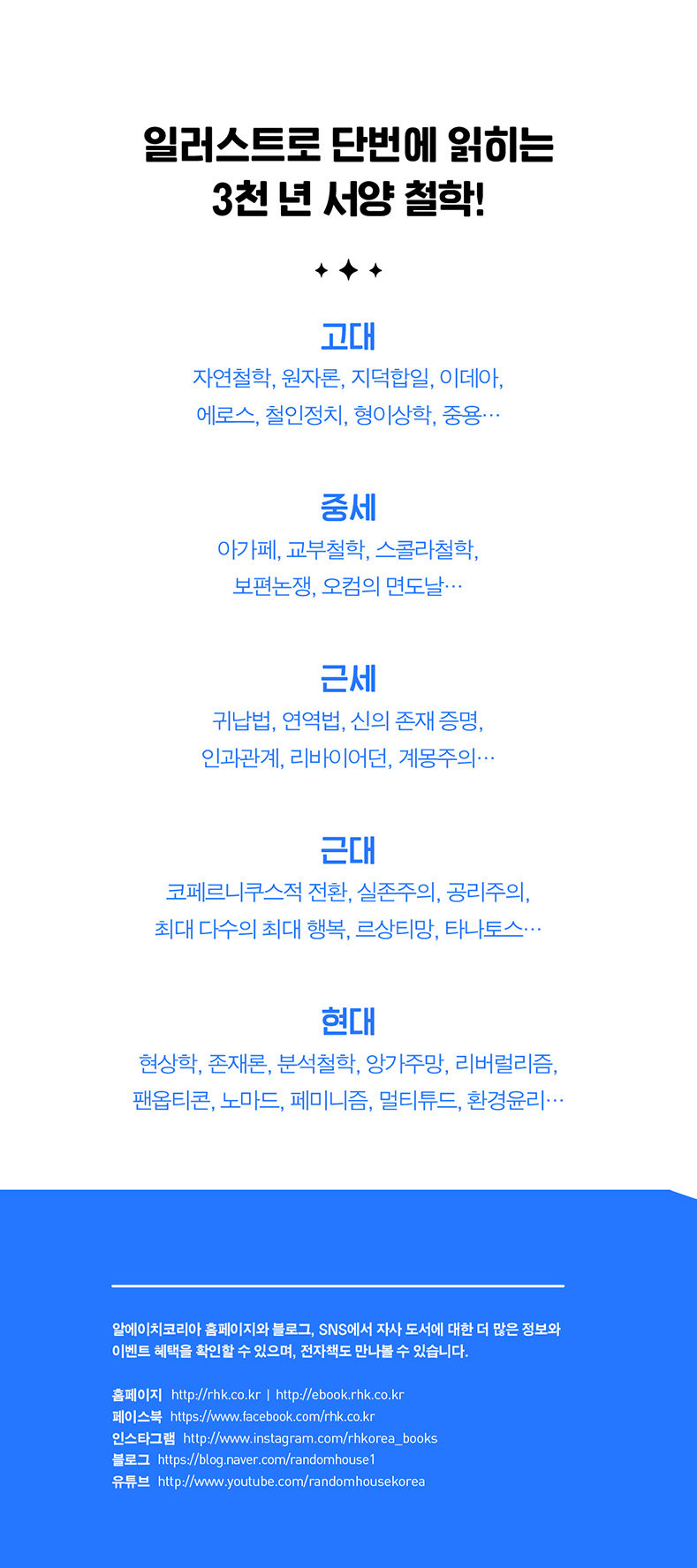 일러스트로 단번에 읽히는
3천 년 서양 철학!

고대
자연철학, 원자론, 지덕합일, 이데아,
에로스, 철인정치, 형이상학, 중용…

중세
아가페, 교부철학, 스콜라철학,
보편논쟁, 오컴의 면도날…

근세
귀납법, 연역법, 신의 존재 증명,
인과관계, 리바이어던, 계몽주의…

근대
코페르니쿠스적 전환, 실존주의, 공리주의,
최대 다수의 최대 행복, 르상티망, 타나토스…

현대
현상학, 존재론, 분석철학, 앙가주망, 리버럴리즘,
팬옵티콘, 노마드, 페미니즘, 멀티튜드, 환경윤리…

알에이치코리아 홈페이지와 블로그, SNS에서 자사 도서에 대한 더 많은 정보와 이벤트 혜택을 확인할 수 있으며, 전자책도 만나볼 수 있습니다.

홈페이지 http://rhk.co.kr | http://ebook.rhk.co.kr
페이스북 https://www.facebook.com/rhk.co.kr
인스타그램 http://www.instagram.com/rhkorea_books
블로그 https://blog.naver.com/randomhouse1
유튜브 http://www.youtube.com/randomhousekorea